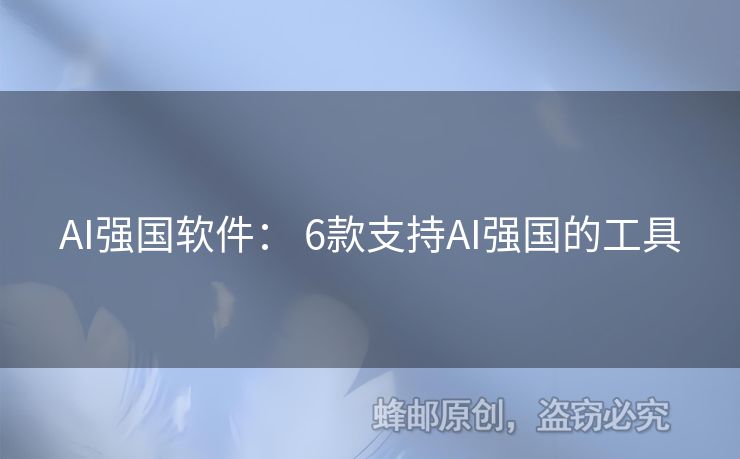 AI强国软件： 6款支持AI强国的工具

蜂邮原创，盗窃必究